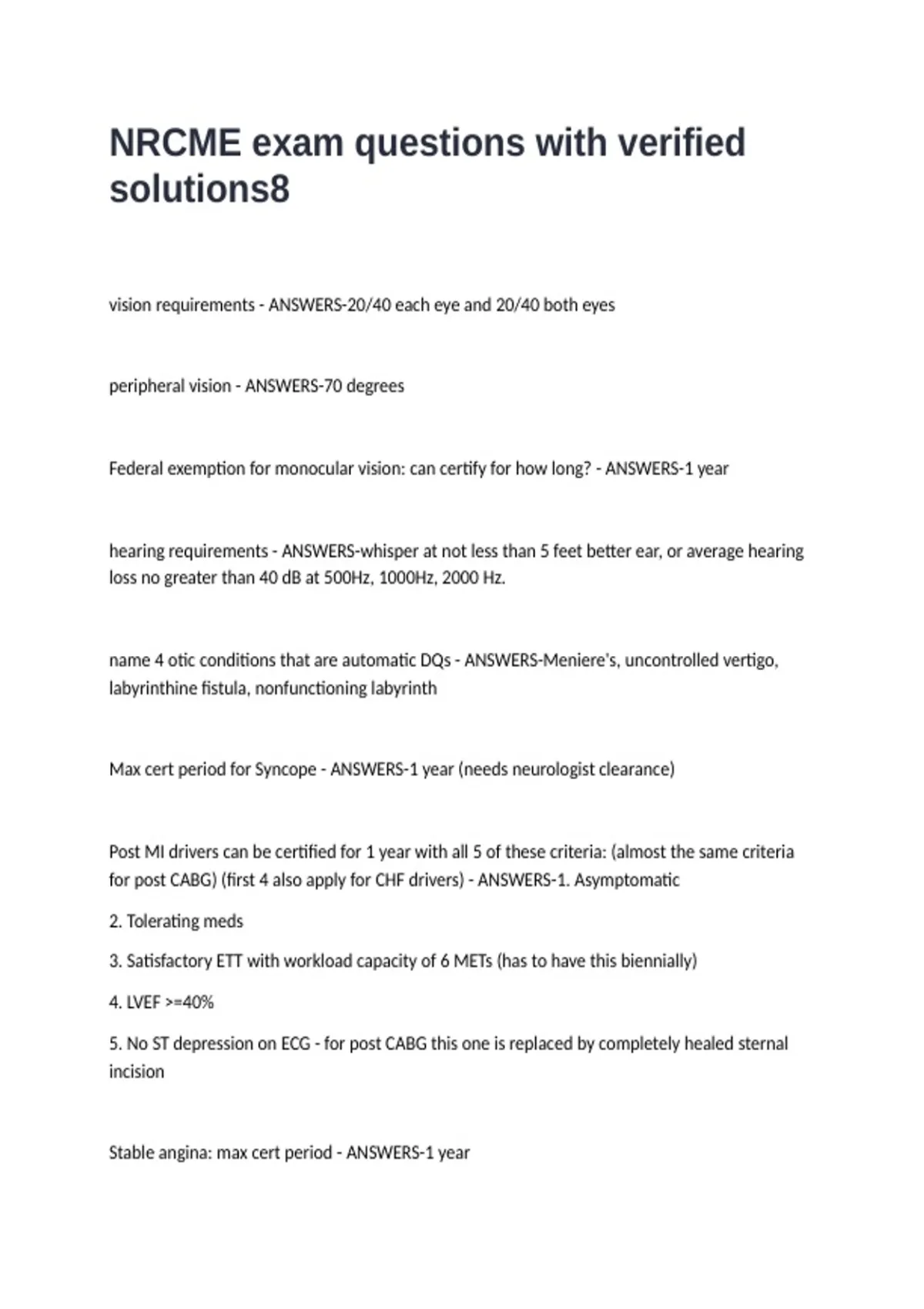 NRCME exam questions with verified solutions8

vision requirements - ANSWERS-20/40 each eye and 20/40 both eyes

peripheral vision - ANSWERS-70 degrees

Federal exemption for monocular vision: can certify for how long? - ANSWERS-1 year

hearing requirements - ANSWERS-whisper at not less than 5 feet better ear, or average hearing loss no greater than 40 dB at 500Hz, 1000Hz, 2000 Hz.

name 4 otic conditions that are automatic DQs - ANSWERS-Meniere's, uncontrolled vertigo, labyrinthine fistula, nonfunctioning labyrinth

Max cert period for Syncope - ANSWERS-1 year (needs neurologist clearance)

Post MI drivers can be certified for 1 year with all 5 of these criteria: (almost the same criteria for post CABG) (first 4 also apply for CHF drivers) - ANSWERS-1. Asymptomatic

2. Tolerating meds

3. Satisfactory ETT with workload capacity of 6 METs (has to have this biennially)

4. LVEF >=40%

5. No ST depression on ECG - for post CABG this one is replaced by completely healed sternal incision

Stable angina: max cert period - ANSWERS-1 year